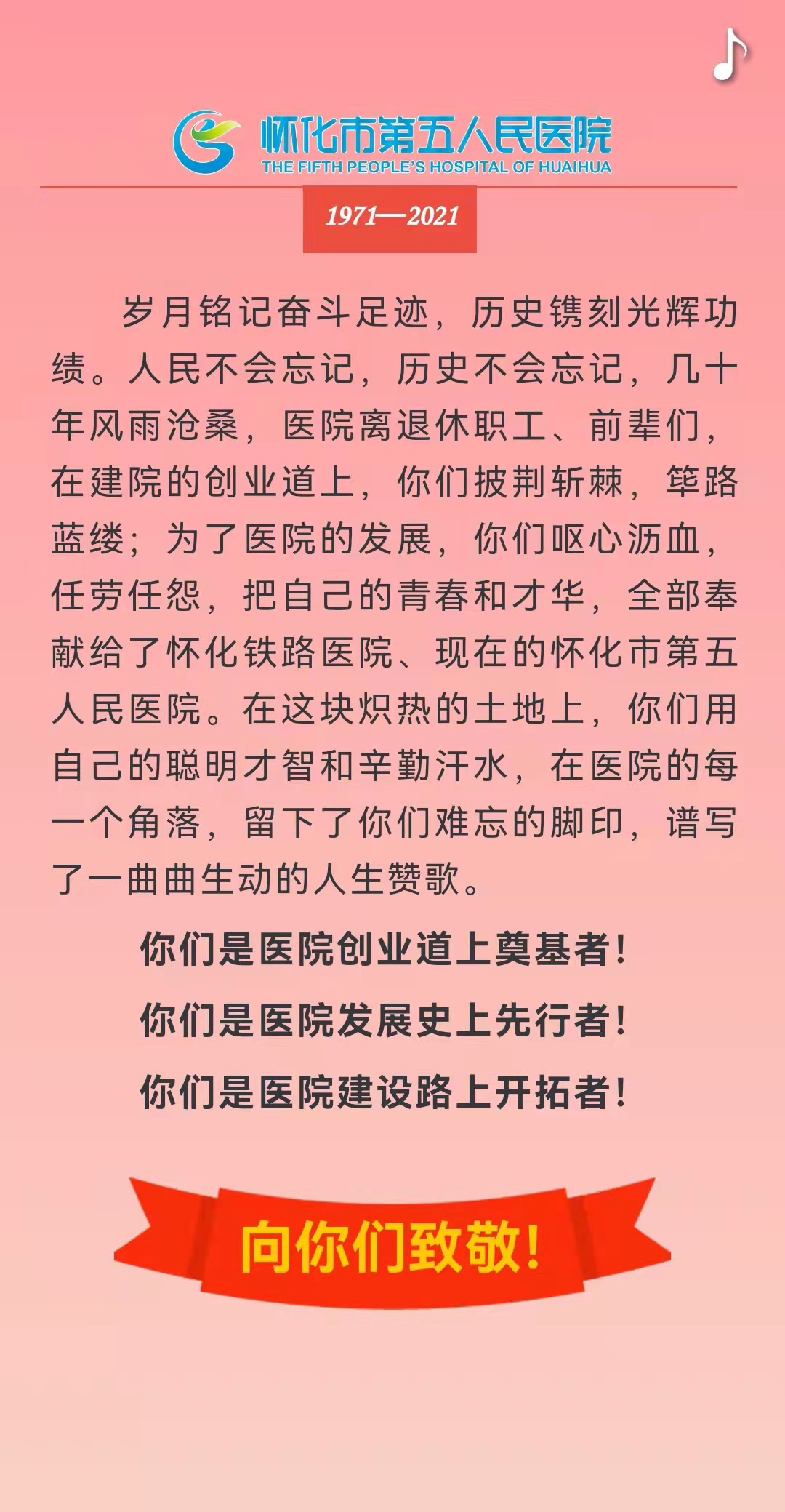 怀化市第五人民医院
THE FIFTH PEOPLE'S HOSPITAL OF HUAIHUA

1971—2021

岁月铭记奋斗足迹，历史镌刻光辉功绩。人民不会忘记，历史不会忘记，几十年风雨沧桑，医院离退休职工、前辈们，在建院的创业道上，你们披荆斩棘，筚路蓝缕；为了医院的发展，你们呕心沥血，任劳任怨，把自己的青春和才华，全部奉献给了怀化铁路医院、现在的怀化市第五人民医院。在这块炽热的土地上，你们用自己的聪明才智和辛勤汗水，在医院的每一个角落，留下了你们难忘的脚印，谱写了一曲曲生动的人生赞歌。

你们是医院创业道上奠基者！

你们是医院发展史上先行者！

你们是医院建设路上开拓者！

向你们致敬！